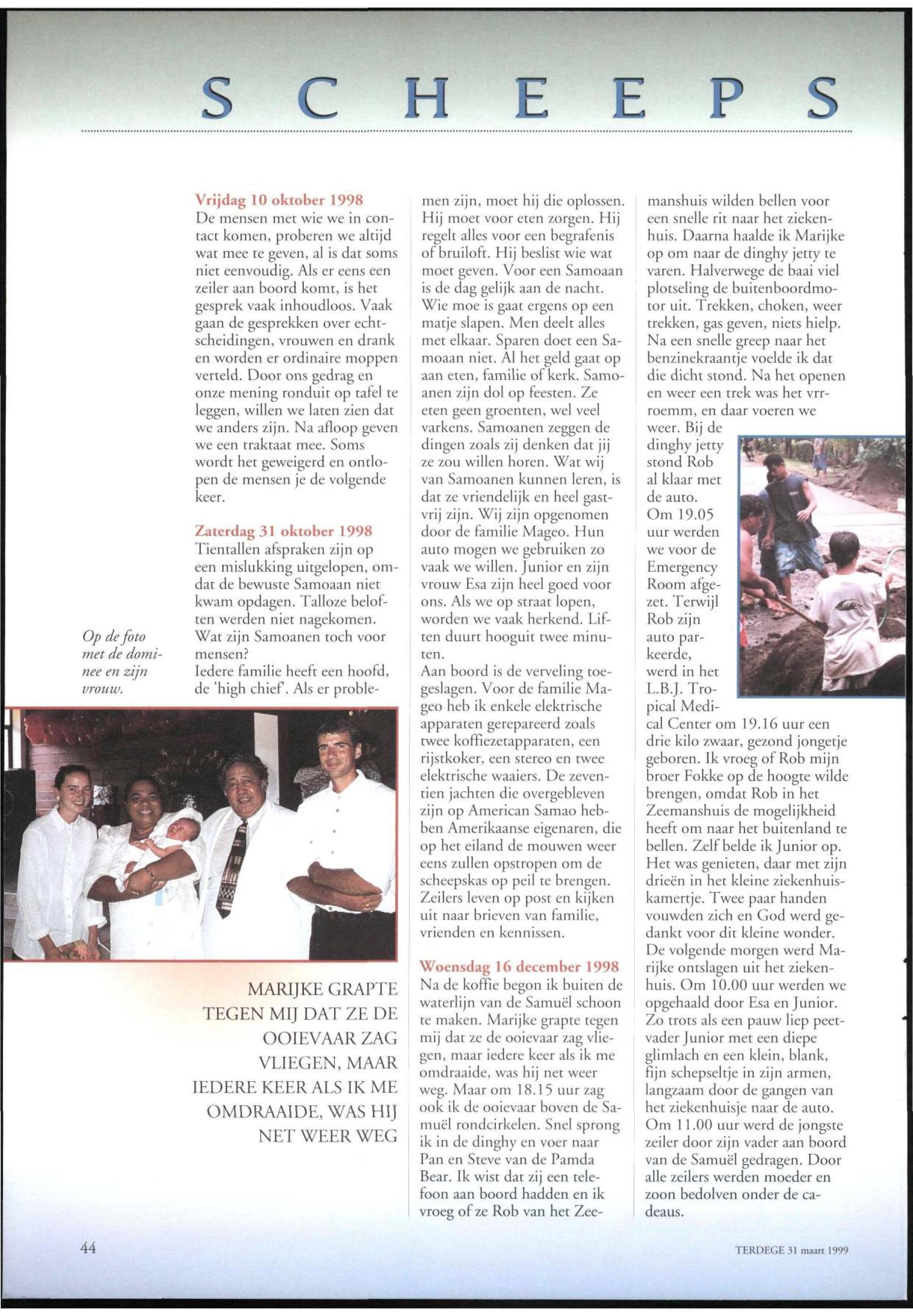 SCHEEPS

Vrijdag 10 oktober 1998
De mensen met wie we in contact komen, proberen we altijd wat mee te geven, al is dat soms niet eenvoudig. Als er eens een zeiler aan boord komt, is het gesprek vaak inhoudloos. Vaak gaan de gesprekken over echtscheidingen, vrouwen en drank en worden er ordinaire moppen verteld. Door ons gedrag en onze mening ronduit op tafel te leggen, willen we laten zien dat we anders zijn. Na afloop geven we een traktaat mee. Soms wordt het geweigerd en ontlopen de mensen je de volgende keer.

Zaterdag 31 oktober 1998
Tientallen afspraken zijn op een mislukking uitgelopen, omdat de bewuste Samoaan niet kwam opdagen. Talloze beloften werden niet nagekomen. Wat zijn Samoanen toch voor mensen?
Iedere familie heeft een hoofd, de 'high chief'. Als er problemen zijn, moet hij die oplossen. Hij moet voor eten zorgen. Hij regelt alles voor een begrafenis of bruiloft. Hij beslist wie wat moet geven. Voor een Samoaan is de dag gelijk aan de nacht. Wie moe is gaat ergens op een matje slapen. Men deelt alles met elkaar. Sparen doet een Samoaan niet. Al het geld gaat op aan eten, familie of kerk. Samoanen zijn dol op feesten. Ze eten geen groenten, wel veel varkens. Samoanen zeggen de dingen zoals zij denken dat jij ze zou willen horen. Wat wij van Samoanen kunnen leren, is dat ze vriendelijk en heel gastvrij zijn. Wij zijn opgenomen door de familie Mageo. Hun auto mogen we gebruiken zo vaak we willen. Junior en zijn vrouw Esa zijn heel goed voor ons. Als we op straat lopen, worden we vaak herkend. Liften duurt hooguit twee minuten.
Aan boord is de verveling toegeslagen. Voor de familie Mageo heb ik enkele elektrische apparaten gerepareerd zoals twee koffiezetapparaten, een rijstkoker, een stereo en twee elektrische waaiers. De zeventien jachten die overgebleven zijn op American Samao hebben Amerikaanse eigenaren, die op het eiland de mouwen weer eens zullen opstropen om de scheepskas op peil te brengen. Zeilers leven op post en kijken uit naar brieven van familie, vrienden en kennissen.

Woensdag 16 december 1998
Na de koffie begon ik buiten de waterlijn van de Samuël schoon te maken. Marijke grapte tegen mij dat ze de ooievaar zag vliegen, maar iedere keer als ik me omdraaide, was hij net weer weg. Maar om 18.15 uur zag ook ik de ooievaar boven de Samuël rondcirkelen. Snel sprong ik in de dinghy en voer naar Pan en Steve van de Pamda Bear. Ik wist dat zij een telefoon aan boord hadden en ik vroeg of ze Rob van het Zeemanshuis wilden bellen voor een snelle rit naar het ziekenhuis. Daarna haalde ik Marijke op om naar de dinghy jetty te varen. Halverwege de baai viel plotseling de buitenboordmotor uit. Trekken, choken, weer trekken, gas geven, niets hielp. Na een snelle greep naar het benzinekraantje voelde ik dat die dicht stond. Na het openen en weer een trek was het vrrroemm, en daar voeren we weer. Bij de dinghy jetty stond Rob al klaar met de auto. Om 19.05 uur werden we voor de Emergency Room afgezet. Terwijl Rob zijn auto parkeerde, werd in het L.B.J. Tropical Medical Center om 19.16 uur een drie kilo zwaar, gezond jongetje geboren. Ik vroeg of Rob mijn broer Fokke op de hoogte wilde brengen, omdat Rob in het Zeemanshuis de mogelijkheid heeft om naar het buitenland te bellen. Zelf belde ik Junior op. Het was genieten, daar met zijn drieën in het kleine ziekenhuiskamertje. Twee paar handen vouwden zich en God werd gedankt voor dit kleine wonder. De volgende morgen werd Marijke ontslagen uit het ziekenhuis. Om 10.00 uur werden we opgehaald door Esa en Junior. Zo trots als een pauw liep peetvader Junior met een diepe glimlach en een klein, blank, fijn schepseltje in zijn armen, langzaam door de gangen van het ziekenhuisje naar de auto. Om 11.00 uur werd de jongste zeiler door zijn vader aan boord van de Samuël gedragen. Door alle zeilers werden moeder en zoon bedolven onder de cadeaus.

Op de foto met de dominee en zijn vrouw.

MARIJKE GRAPTE TEGEN MIJ DAT ZE DE OOIEVAAR ZAG VLIEGEN, MAAR IEDERE KEER ALS IK ME OMDRAAIDE, WAS HIJ NET WEER WEG

44

TERDEGE 31 maart 1999